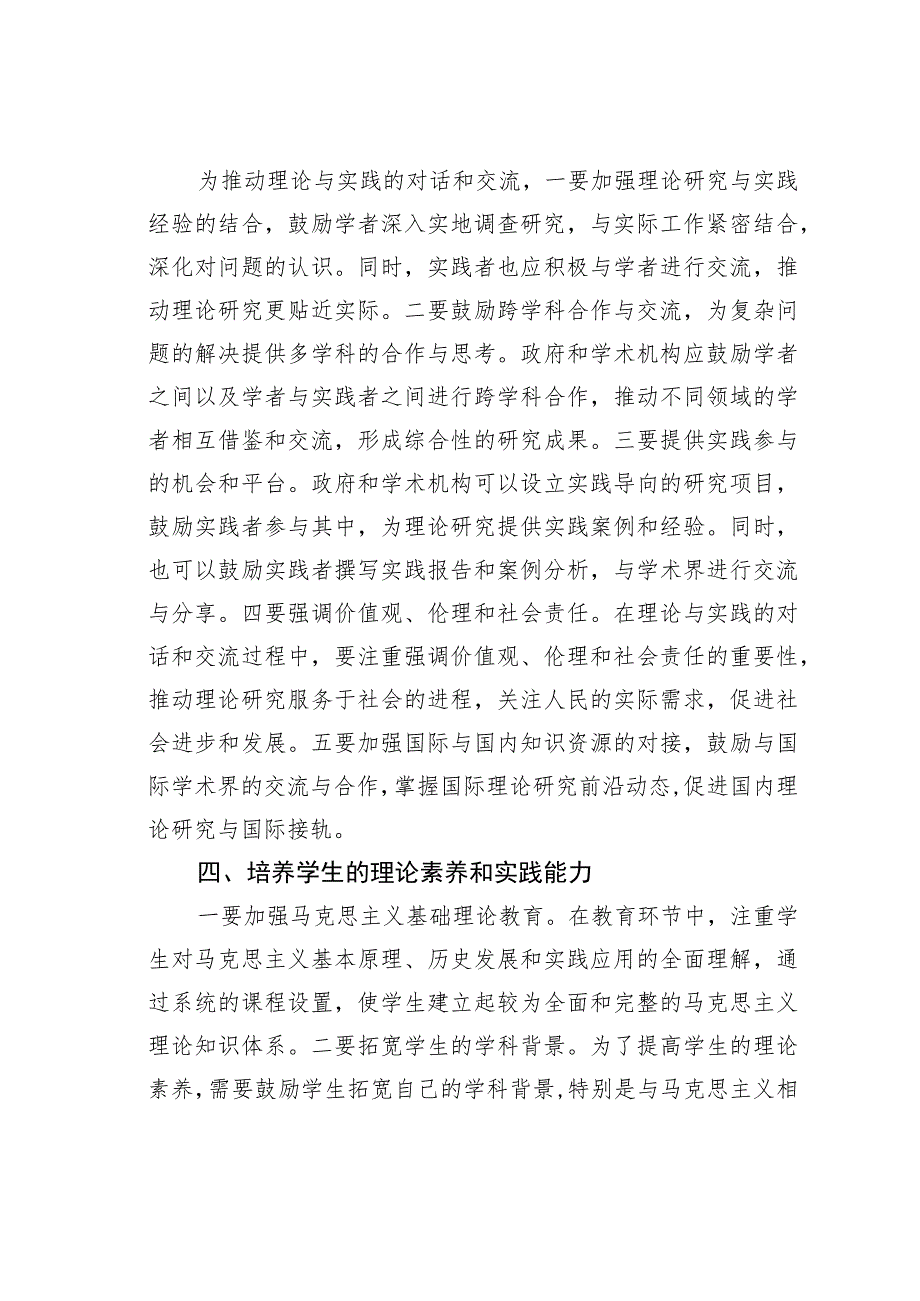 为推动理论与实践的对话和交流，一要加强理论研究与实践经验的结合，鼓励学者深入实地调查研究，与实际工作紧密结合，深化对问题的认识。同时，实践者也应积极与学者进行交流，推动理论研究更贴近实际。二要鼓励跨学科合作与交流，为复杂问题的解决提供多学科的合作与思考。政府和学术机构应鼓励学者之间以及学者与实践者之间进行跨学科合作，推动不同领域的学者相互借鉴和交流，形成综合性的研究成果。三要提供实践参与的机会和平台。政府和学术机构可以设立实践导向的研究项目，鼓励实践者参与其中，为理论研究提供实践案例和经验。同时，也可以鼓励实践者撰写实践报告和案例分析，与学术界进行交流与分享。四要强调价值观、伦理和社会责任。在理论与实践的对话和交流过程中，要注重强调价值观、伦理和社会责任的重要性，推动理论研究服务于社会的进程，关注人民的实际需求，促进社会进步和发展。五要加强国际与国内知识资源的对接，鼓励与国际学术界的交流与合作，掌握国际理论研究前沿动态，促进国内理论研究与国际接轨。

四、培养学生的理论素养和实践能力

一要加强马克思主义基础理论教育。在教育环节中，注重学生对马克思主义基本原理、历史发展和实践应用的全面理解，通过系统的课程设置，使学生建立起较为全面和完整的马克思主义理论知识体系。二要拓宽学生的学科背景。为了提高学生的理论素养，需要鼓励学生拓宽自己的学科背景，特别是与马克思主义相